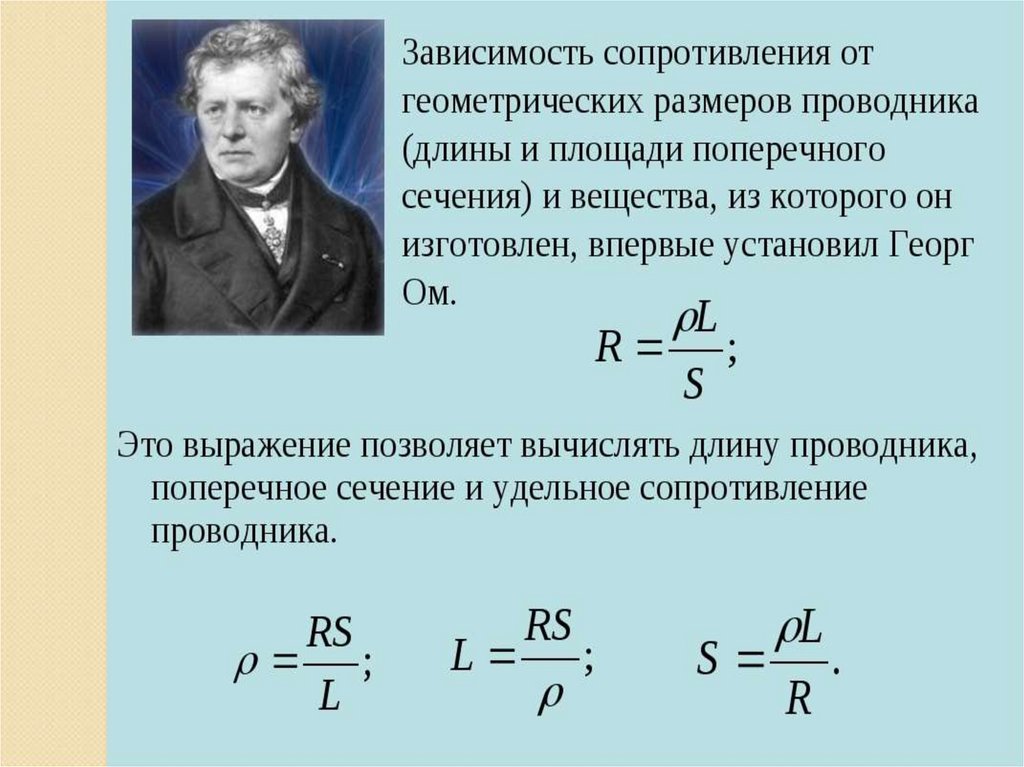 Зависимость сопротивления от геометрических размеров проводника (длины и площади поперечного сечения) и вещества, из которого он изготовлен, впервые установил Георг Ом.

$R = \frac{\rho L}{S};$

Это выражение позволяет вычислять длину проводника, поперечное сечение и удельное сопротивление проводника.

$\rho = \frac{RS}{L};$ $L = \frac{RS}{\rho};$ $S = \frac{\rho L}{R}.$